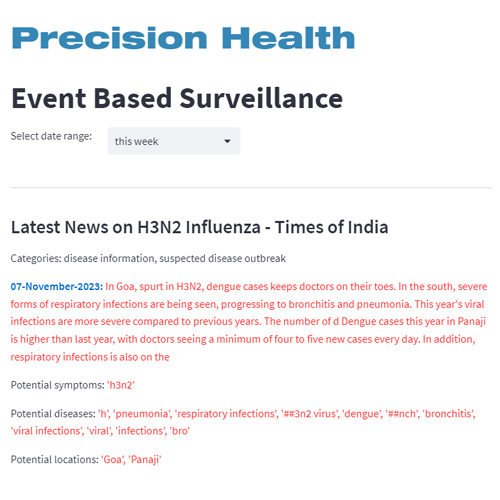 Precision Health

Event Based Surveillance

Select date range:

this week

Latest News on H3N2 Influenza - Times of India

Categories: disease information, suspected disease outbreak

07-November-2023: In Goa, spurt in H3N2, dengue cases keeps doctors on their toes. In the south, severe forms of respiratory infections are being seen, progressing to bronchitis and pneumonia. This year's viral infections are more severe compared to previous years. The number of d Dengue cases this year in Panaji is higher than last year, with doctors seeing a minimum of four to five new cases every day. In addition, respiratory infections is also on the

Potential symptoms: 'h3n2'

Potential diseases: 'h', 'pneumonia', 'respiratory infections', '##3n2 virus', 'dengue', '##nch', 'bronchitis', 'viral infections', 'viral', 'infections', 'bro'

Potential locations: 'Goa', 'Panaji'